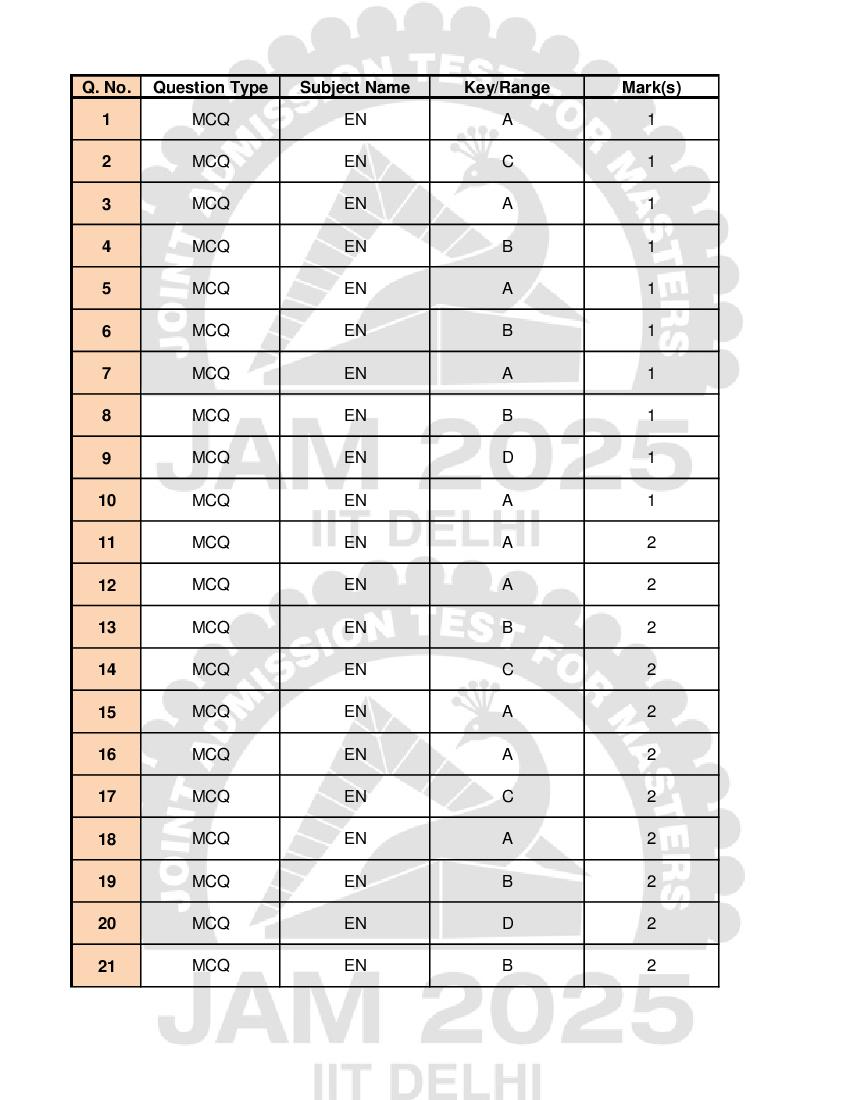 | Q. No. | Question Type | Subject Name | Key/Range | Mark(s) |
|---|---|---|---|---|
| 1 | MCQ | EN | A | 1 |
| 2 | MCQ | EN | C | 1 |
| 3 | MCQ | EN | A | 1 |
| 4 | MCQ | EN | B | 1 |
| 5 | MCQ | EN | A | 1 |
| 6 | MCQ | EN | B | 1 |
| 7 | MCQ | EN | A | 1 |
| 8 | MCQ | EN | B | 1 |
| 9 | MCQ | EN | D | 1 |
| 10 | MCQ | EN | A | 1 |
| 11 | MCQ | EN | A | 2 |
| 12 | MCQ | EN | A | 2 |
| 13 | MCQ | EN | B | 2 |
| 14 | MCQ | EN | C | 2 |
| 15 | MCQ | EN | A | 2 |
| 16 | MCQ | EN | A | 2 |
| 17 | MCQ | EN | C | 2 |
| 18 | MCQ | EN | A | 2 |
| 19 | MCQ | EN | B | 2 |
| 20 | MCQ | EN | D | 2 |
| 21 | MCQ | EN | B | 2 |

JOINT ADMISSION TEST FOR MASTERS
JAM 2025
IIT DELHI

JOINT ADMISSION TEST FOR MASTERS
JAM 2025
IIT DELHI